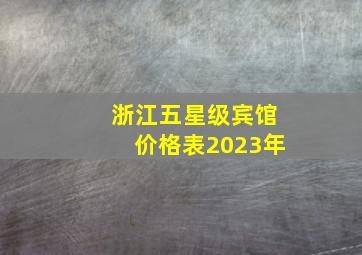 浙江五星级宾馆
价格表2023年